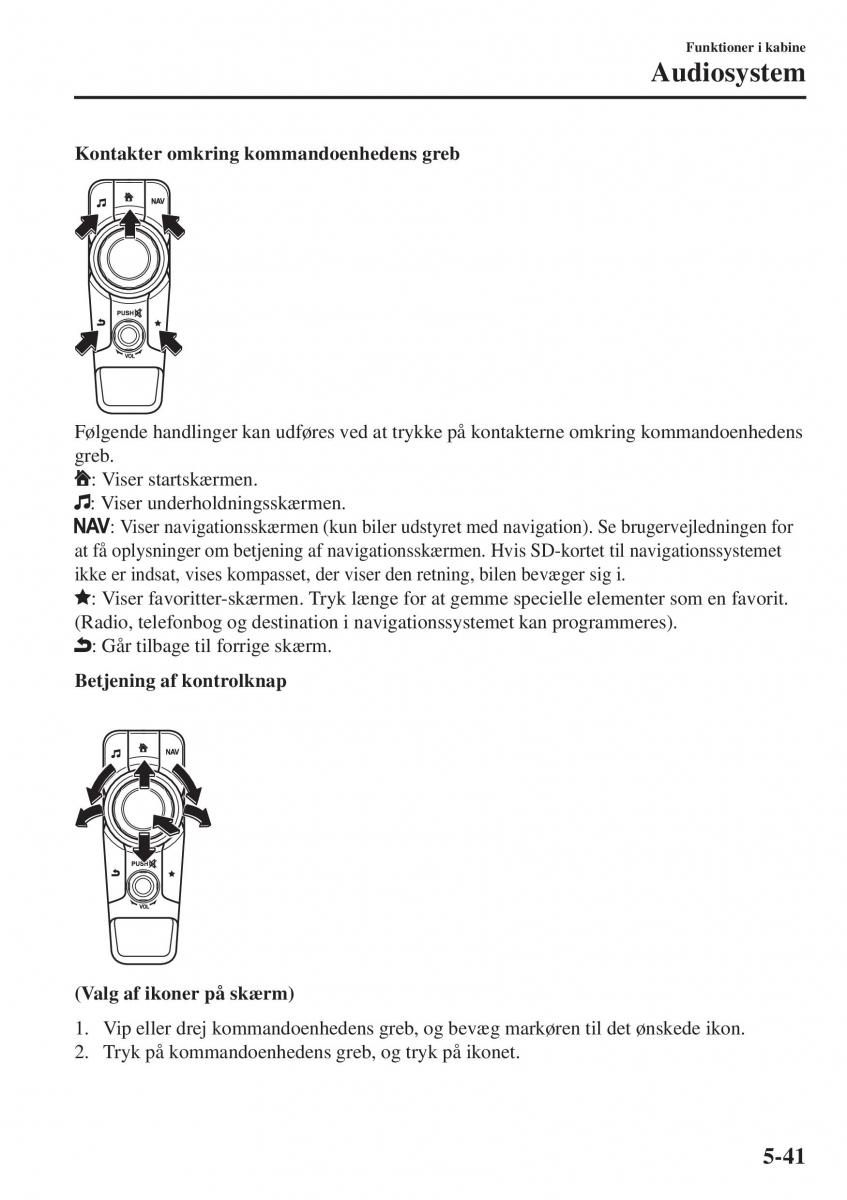 Funktioner i kabine
Audiosystem

Kontakter omkring kommandoenhedens greb

NAV
PUSH
VOL

Følgende handlinger kan udføres ved at trykke på kontakterne omkring kommandoenhedens greb.
: Viser startskærmen.
: Viser underholdningsskærmen.
NAV: Viser navigationsskærmen (kun biler udstyret med navigation). Se brugervejledningen for at få oplysninger om betjening af navigationsskærmen. Hvis SD-kortet til navigationssystemet ikke er indsat, vises kompasset, der viser den retning, bilen bevæger sig i.
: Viser favoritter-skærmen. Tryk længe for at gemme specielle elementer som en favorit. (Radio, telefonbog og destination i navigationssystemet kan programmeres).
: Går tilbage til forrige skærm.

Betjening af kontrolknap

NAV
PUSH
VOL

(Valg af ikoner på skærm)

1. Vip eller drej kommandoenhedens greb, og bevæg markøren til det ønskede ikon.
2. Tryk på kommandoenhedens greb, og tryk på ikonet.

5-41